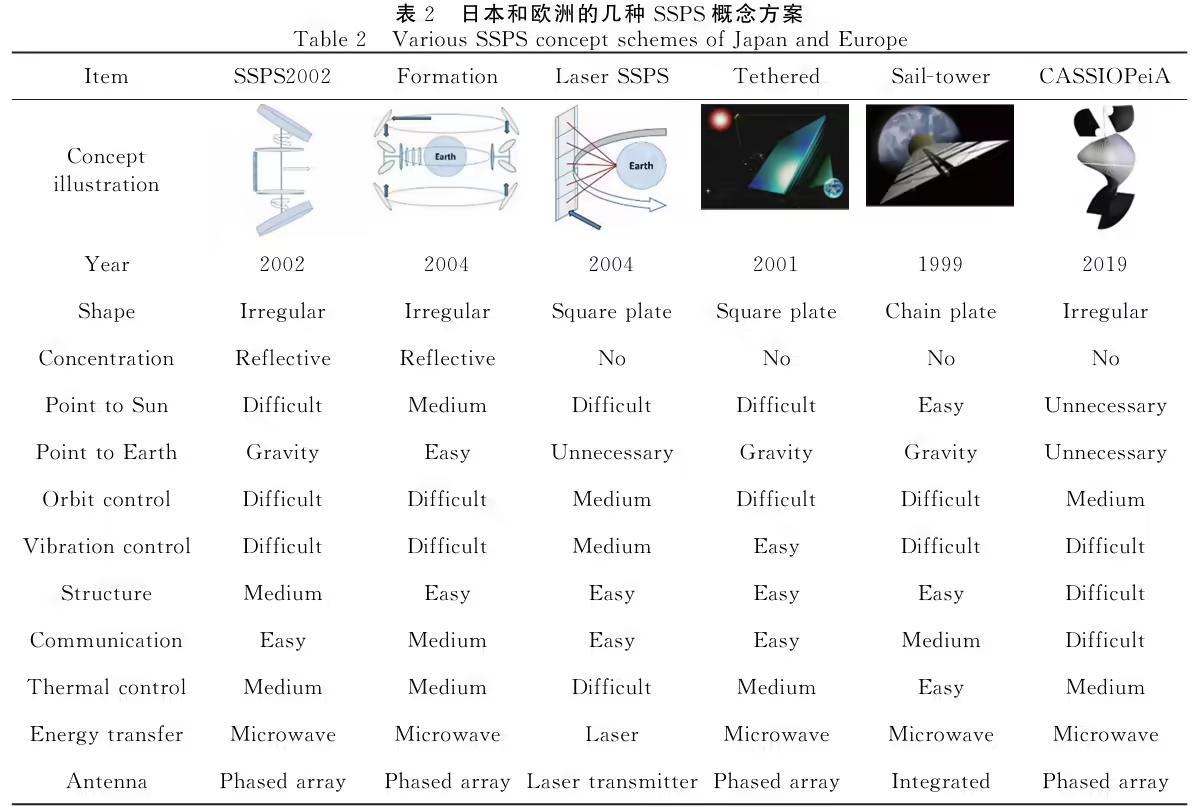 表 2　日本和欧洲的几种 SSPS 概念方案
Table 2　Various SSPS concept schemes of Japan and Europe

| Item | SSPS2002 | Formation | Laser SSPS | Tethered | Sail-tower | CASSIOPeiA |
|---|---|---|---|---|---|---|
| Concept illustration | | Earth | Earth | | | |
| Year | 2002 | 2004 | 2004 | 2001 | 1999 | 2019 |
| Shape | Irregular | Irregular | Square plate | Square plate | Chain plate | Irregular |
| Concentration | Reflective | Reflective | No | No | No | No |
| Point to Sun | Difficult | Medium | Difficult | Difficult | Easy | Unnecessary |
| Point to Earth | Gravity | Easy | Unnecessary | Gravity | Gravity | Unnecessary |
| Orbit control | Difficult | Difficult | Medium | Difficult | Difficult | Medium |
| Vibration control | Difficult | Difficult | Medium | Easy | Difficult | Difficult |
| Structure | Medium | Easy | Easy | Easy | Easy | Difficult |
| Communication | Easy | Medium | Easy | Easy | Medium | Difficult |
| Thermal control | Medium | Medium | Difficult | Medium | Easy | Medium |
| Energy transfer | Microwave | Microwave | Laser | Microwave | Microwave | Microwave |
| Antenna | Phased array | Phased array | Laser transmitter | Phased array | Integrated | Phased array |